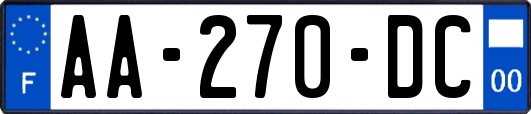 F
AA-270-DC
00